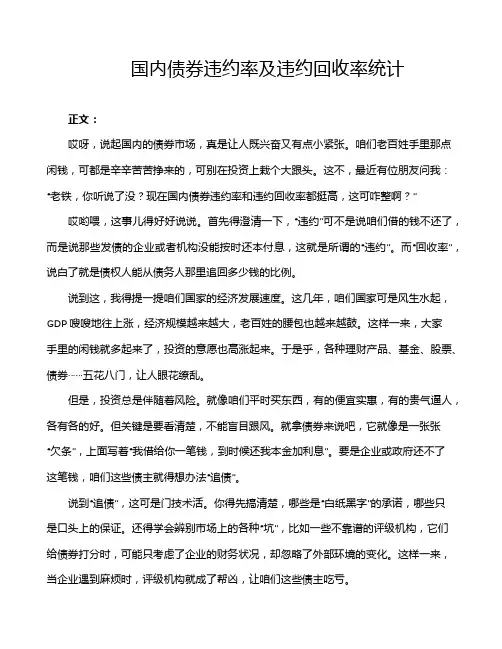 国内债券违约率及违约回收率统计

正文：

哎呀，说起国内的债券市场，真是让人既兴奋又有点小紧张。咱们老百姓手里那点闲钱，可都是辛辛苦苦挣来的，可别在投资上栽个大跟头。这不，最近有位朋友问我："老铁，你听说了没？现在国内债券违约率和违约回收率都挺高，这可咋整啊？"

哎哟喂，这事儿得好好说说。首先得澄清一下，"违约"可不是说咱们借的钱不还了，而是说那些发债的企业或者机构没能按时还本付息，这就是所谓的"违约"。而"回收率"，说白了就是债权人能从债务人那里追回多少钱的比例。

说到这，我得提一提咱们国家的经济发展速度。这几年，咱们国家可是风生水起，GDP 嗖嗖地往上涨，经济规模越来越大，老百姓的腰包也越来越鼓。这样一来，大家手里的闲钱就多起来了，投资的意愿也高涨起来。于是乎，各种理财产品、基金、股票、债券……五花八门，让人眼花缭乱。

但是，投资总是伴随着风险。就像咱们平时买东西，有的便宜实惠，有的贵气逼人，各有各的好。但关键是要看清楚，不能盲目跟风。就拿债券来说吧，它就像是一张张"欠条"，上面写着"我借给你一笔钱，到时候还我本金加利息"。要是企业或政府还不了这笔钱，咱们这些债主就得想办法"追债"。

说到"追债"，这可是门技术活。你得先搞清楚，哪些是"白纸黑字"的承诺，哪些只是口头上的保证。还得学会辨别市场上的各种"坑"，比如一些不靠谱的评级机构，它们给债券打分时，可能只考虑了企业的财务状况，却忽略了外部环境的变化。这样一来，当企业遇到麻烦时，评级机构就成了帮凶，让咱们这些债主吃亏。